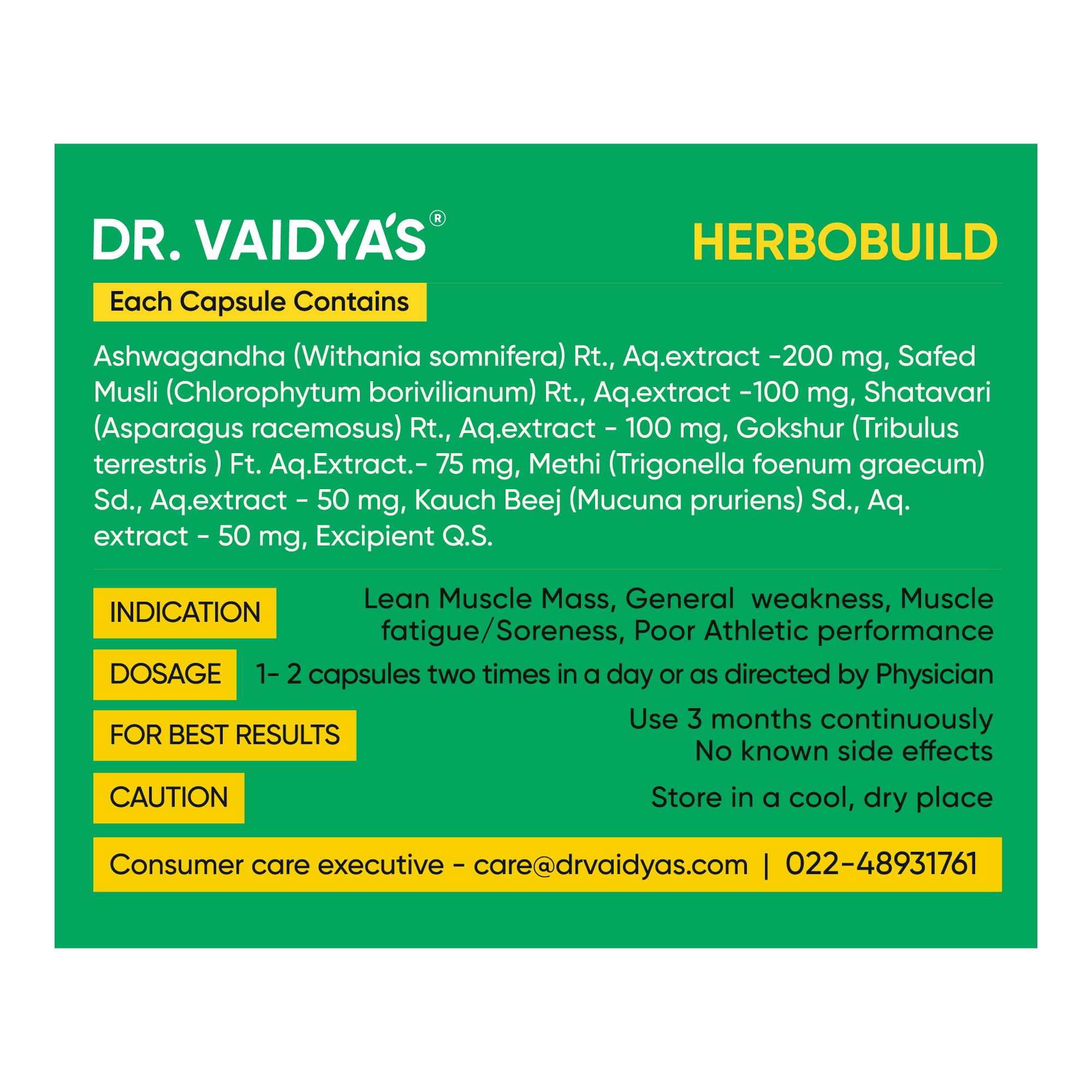 DR. VAIDYA'S®

HERBOBUILD

Each Capsule Contains

Ashwagandha (Withania somnifera) Rt., Aq.extract -200 mg, Safed Musli (Chlorophytum borivilianum) Rt., Aq.extract -100 mg, Shatavari (Asparagus racemosus) Rt., Aq.extract - 100 mg, Gokshur (Tribulus terrestris ) Ft. Aq.Extract.- 75 mg, Methi (Trigonella foenum graecum) Sd., Aq.extract - 50 mg, Kauch Beej (Mucuna pruriens) Sd., Aq. extract - 50 mg, Excipient Q.S.

INDICATION

Lean Muscle Mass, General weakness, Muscle fatigue/Soreness, Poor Athletic performance

DOSAGE

1- 2 capsules two times in a day or as directed by Physician

FOR BEST RESULTS

Use 3 months continuously
No known side effects

CAUTION

Store in a cool, dry place

Consumer care executive - care@drvaidyas.com | 022-48931761